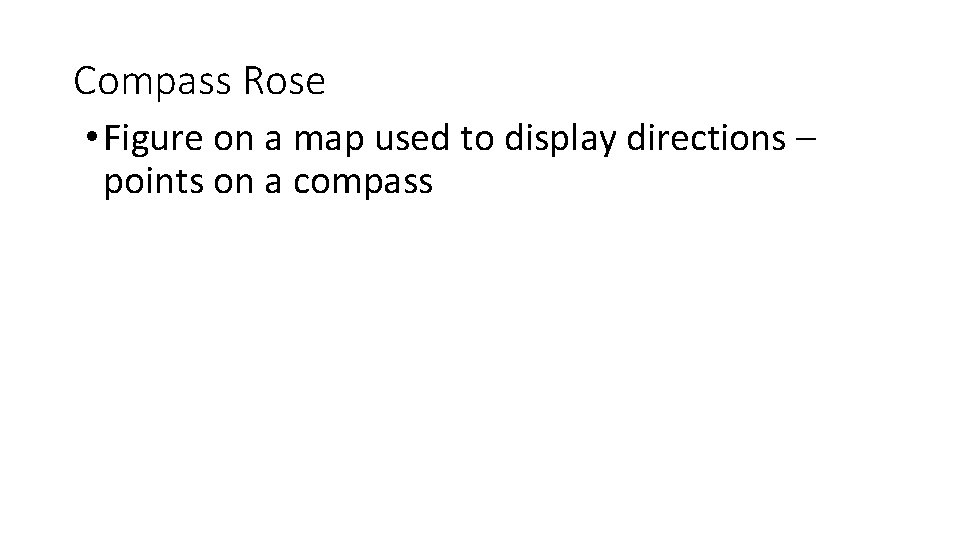 Compass Rose

• Figure on a map used to display directions – points on a compass